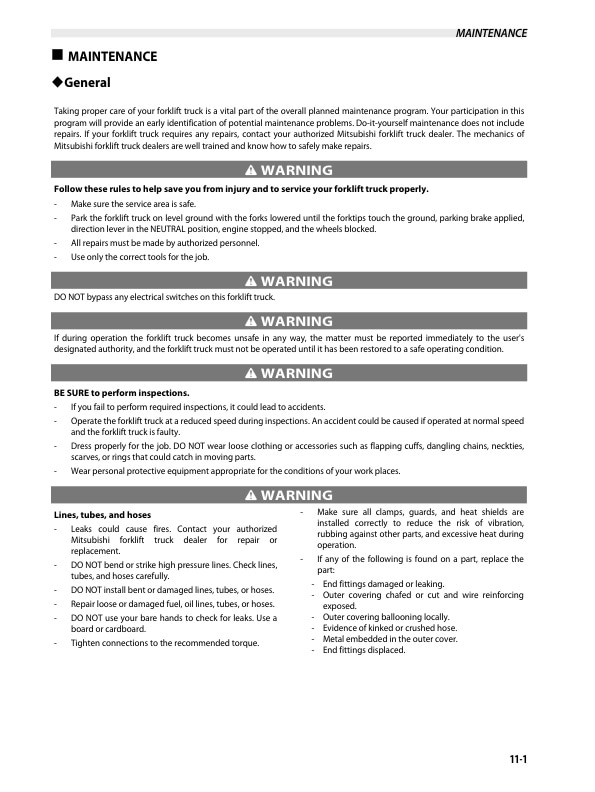 MAINTENANCE

■ MAINTENANCE

◆General

Taking proper care of your forklift truck is a vital part of the overall planned maintenance program. Your participation in this program will provide an early identification of potential maintenance problems. Do-it-yourself maintenance does not include repairs. If your forklift truck requires any repairs, contact your authorized Mitsubishi forklift truck dealer. The mechanics of Mitsubishi forklift truck dealers are well trained and know how to safely make repairs.

⚠ WARNING

Follow these rules to help save you from injury and to service your forklift truck properly.
- Make sure the service area is safe.
- Park the forklift truck on level ground with the forks lowered until the forktips touch the ground, parking brake applied, direction lever in the NEUTRAL position, engine stopped, and the wheels blocked.
- All repairs must be made by authorized personnel.
- Use only the correct tools for the job.

⚠ WARNING

DO NOT bypass any electrical switches on this forklift truck.

⚠ WARNING

If during operation the forklift truck becomes unsafe in any way, the matter must be reported immediately to the user's designated authority, and the forklift truck must not be operated until it has been restored to a safe operating condition.

⚠ WARNING

BE SURE to perform inspections.
- If you fail to perform required inspections, it could lead to accidents.
- Operate the forklift truck at a reduced speed during inspections. An accident could be caused if operated at normal speed and the forklift truck is faulty.
- Dress properly for the job. DO NOT wear loose clothing or accessories such as flapping cuffs, dangling chains, neckties, scarves, or rings that could catch in moving parts.
- Wear personal protective equipment appropriate for the conditions of your work places.

⚠ WARNING

Lines, tubes, and hoses
- Leaks could cause fires. Contact your authorized Mitsubishi forklift truck dealer for repair or replacement.
- DO NOT bend or strike high pressure lines. Check lines, tubes, and hoses carefully.
- DO NOT install bent or damaged lines, tubes, or hoses.
- Repair loose or damaged fuel, oil lines, tubes, or hoses.
- DO NOT use your bare hands to check for leaks. Use a board or cardboard.
- Tighten connections to the recommended torque.

- Make sure all clamps, guards, and heat shields are installed correctly to reduce the risk of vibration, rubbing against other parts, and excessive heat during operation.
- If any of the following is found on a part, replace the part:
 - End fittings damaged or leaking.
 - Outer covering chafed or cut and wire reinforcing exposed.
 - Outer covering ballooning locally.
 - Evidence of kinked or crushed hose.
 - Metal embedded in the outer cover.
 - End fittings displaced.

11-1